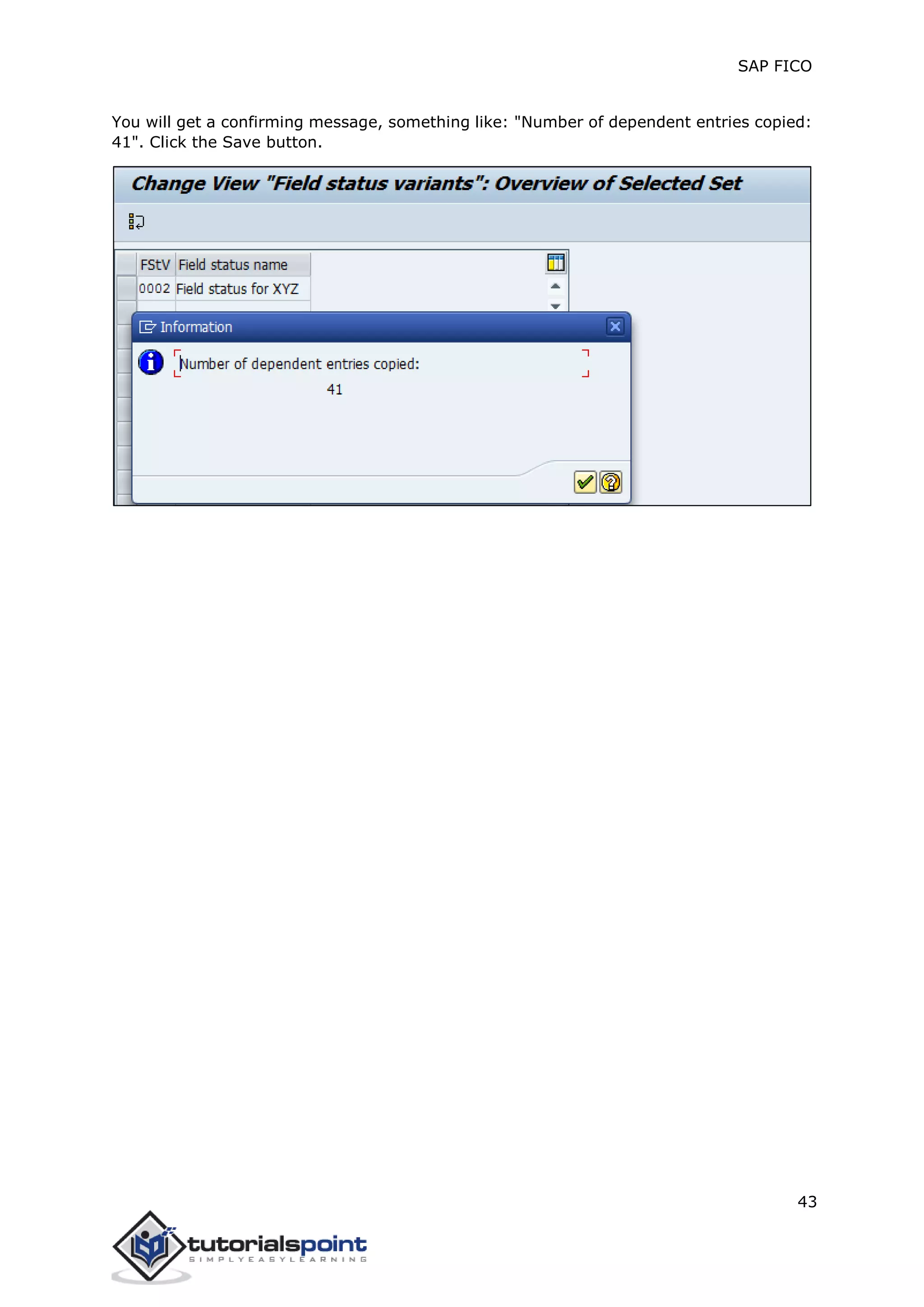 SAP FICO

You will get a confirming message, something like: "Number of dependent entries copied: 41". Click the Save button.

Change View "Field status variants": Overview of Selected Set

| FStV | Field status name |
|---|---|
| 0002 | Field status for XYZ |

Information

Number of dependent entries copied:
41

43

tutorialspoint
SIMPLYEASYLEARNING